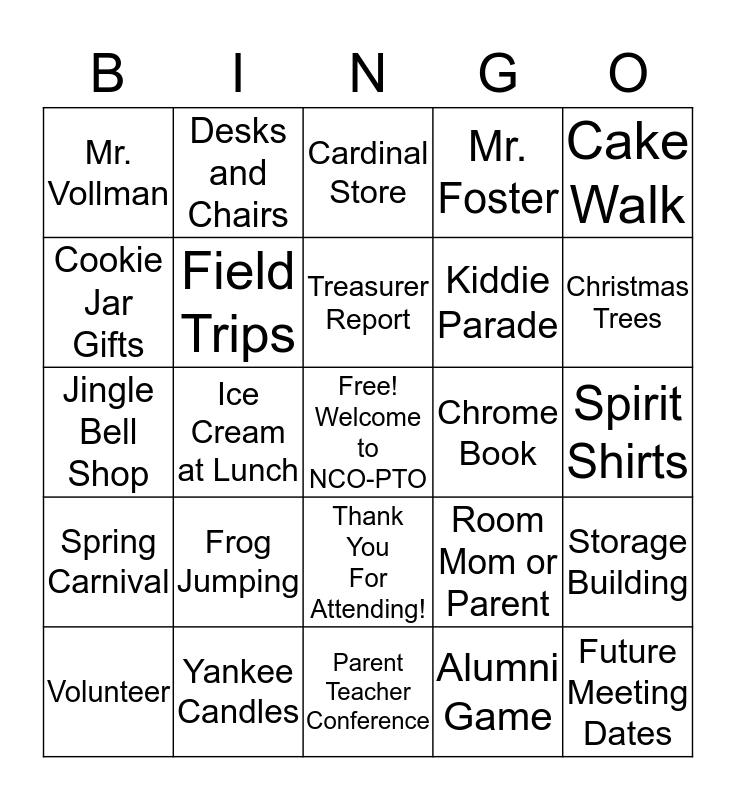 | B | I | N | G | O |
|---|---|---|---|---|
| Mr. Vollman | Desks and Chairs | Cardinal Store | Mr. Foster | Cake Walk |
| Cookie Jar Gifts | Field Trips | Treasurer Report | Kiddie Parade | Christmas Trees |
| Jingle Bell Shop | Ice Cream at Lunch | Free! Welcome to NCO-PTO | Chrome Book | Spirit Shirts |
| Spring Carnival | Frog Jumping | Thank You For Attending! | Room Mom or Parent | Storage Building |
| Volunteer | Yankee Candles | Parent Teacher Conference | Alumni Game | Future Meeting Dates |